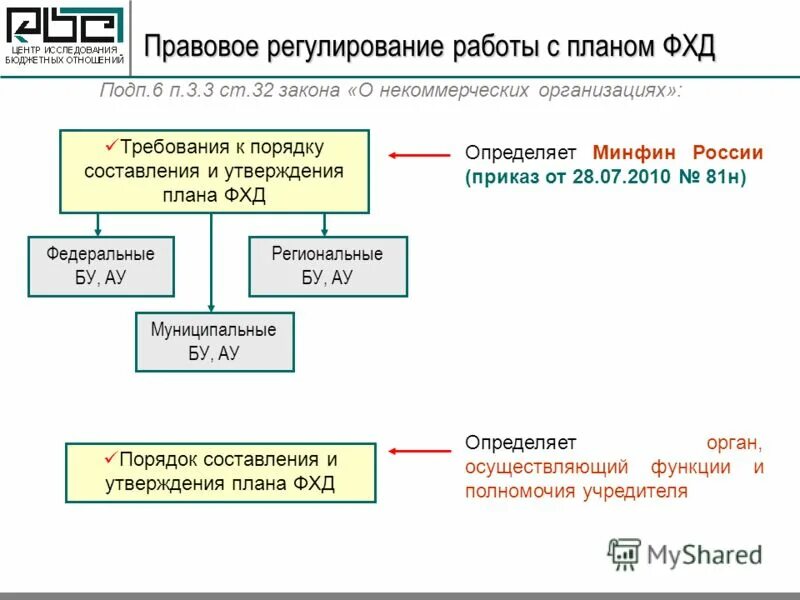 ЦЕНТР ИССЛЕДОВАНИЯ БЮДЖЕТНЫХ ОТНОШЕНИЙ

Правовое регулирование работы с планом ФХД

Подп.6 п.3.3 ст.32 закона «О некоммерческих организациях»:

✓Требования к порядку составления и утверждения плана ФХД

Определяет Минфин России (приказ от 28.07.2010 № 81н)

Федеральные БУ, АУ

Региональные БУ, АУ

Муниципальные БУ, АУ

✓Порядок составления и утверждения плана ФХД

Определяет орган, осуществляющий функции и полномочия учредителя

MyShared